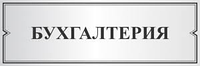 БУХГАЛТЕРИЯ